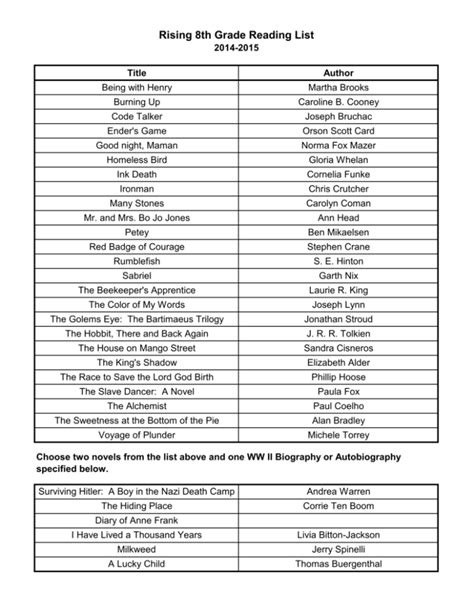 Rising 8th Grade Reading List
2014-2015

| Title | Author |
|---|---|
| Being with Henry | Martha Brooks |
| Burning Up | Caroline B. Cooney |
| Code Talker | Joseph Bruchac |
| Ender's Game | Orson Scott Card |
| Good night, Maman | Norma Fox Mazer |
| Homeless Bird | Gloria Whelan |
| Ink Death | Cornelia Funke |
| Ironman | Chris Crutcher |
| Many Stones | Carolyn Coman |
| Mr. and Mrs. Bo Jo Jones | Ann Head |
| Petey | Ben Mikaelsen |
| Red Badge of Courage | Stephen Crane |
| Rumblefish | S. E. Hinton |
| Sabriel | Garth Nix |
| The Beekeeper's Apprentice | Laurie R. King |
| The Color of My Words | Joseph Lynn |
| The Golems Eye: The Bartimaeus Trilogy | Jonathan Stroud |
| The Hobbit, There and Back Again | J. R. R. Tolkien |
| The House on Mango Street | Sandra Cisneros |
| The King's Shadow | Elizabeth Alder |
| The Race to Save the Lord God Birth | Phillip Hoose |
| The Slave Dancer: A Novel | Paula Fox |
| The Alchemist | Paul Coelho |
| The Sweetness at the Bottom of the Pie | Alan Bradley |
| Voyage of Plunder | Michele Torrey |

Choose two novels from the list above and one WW II Biography or Autobiography specified below.

| | |
|---|---|
| Surviving Hitler: A Boy in the Nazi Death Camp | Andrea Warren |
| The Hiding Place | Corrie Ten Boom |
| Diary of Anne Frank | |
| I Have Lived a Thousand Years | Livia Bitton-Jackson |
| Milkweed | Jerry Spinelli |
| A Lucky Child | Thomas Buergenthal |